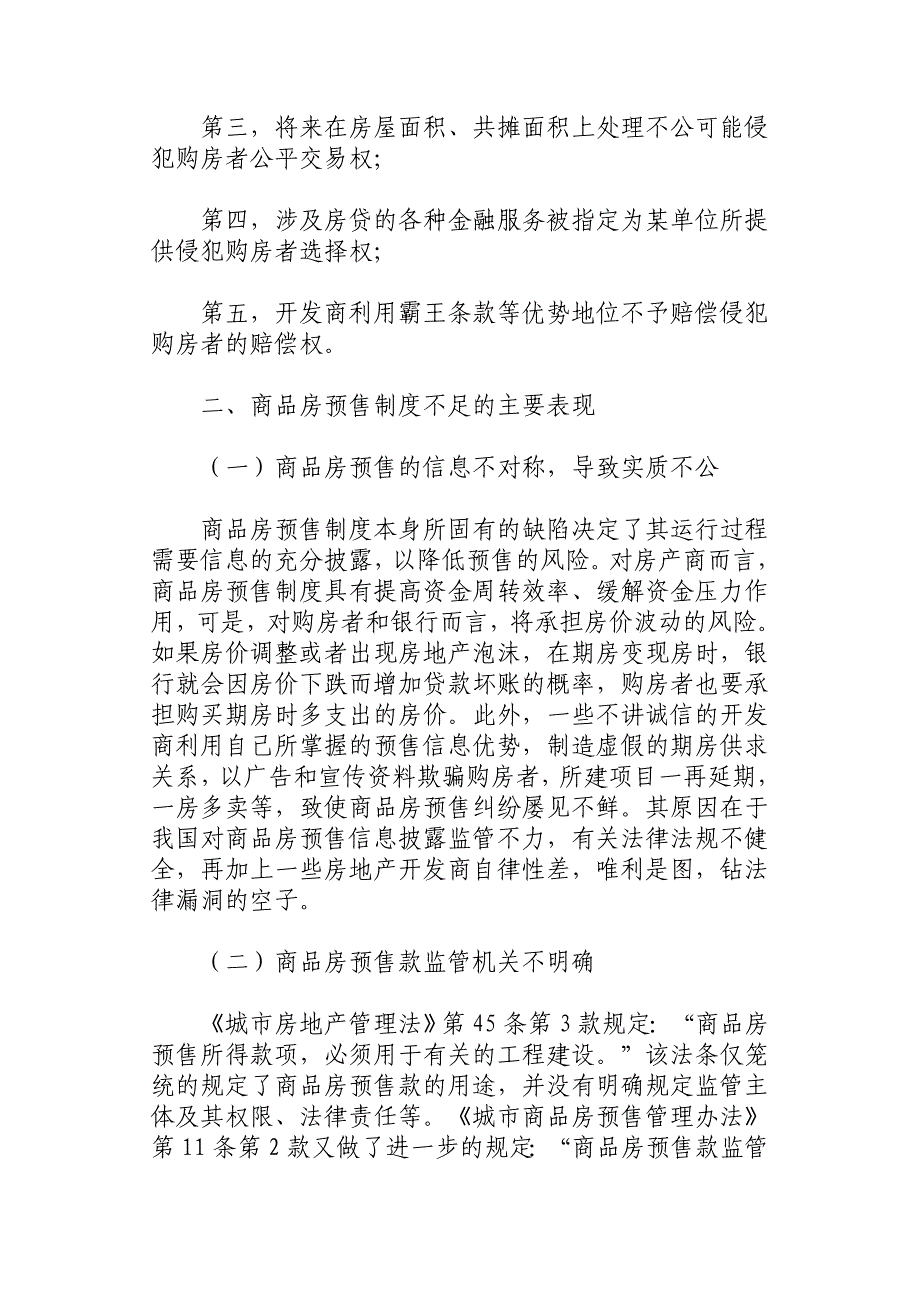 第三，将来在房屋面积、共摊面积上处理不公可能侵犯购房者公平交易权；

第四，涉及房贷的各种金融服务被指定为某单位所提供侵犯购房者选择权；

第五，开发商利用霸王条款等优势地位不予赔偿侵犯购房者的赔偿权。

二、商品房预售制度不足的主要表现

（一）商品房预售的信息不对称，导致实质不公

商品房预售制度本身所固有的缺陷决定了其运行过程需要信息的充分披露，以降低预售的风险。对房产商而言，商品房预售制度具有提高资金周转效率、缓解资金压力作用，可是，对购房者和银行而言，将承担房价波动的风险。如果房价调整或者出现房地产泡沫，在期房变现房时，银行就会因房价下跌而增加贷款坏账的概率，购房者也要承担购买期房时多支出的房价。此外，一些不讲诚信的开发商利用自己所掌握的预售信息优势，制造虚假的期房供求关系，以广告和宣传资料欺骗购房者，所建项目一再延期，一房多卖等，致使商品房预售纠纷屡见不鲜。其原因在于我国对商品房预售信息披露监管不力，有关法律法规不健全，再加上一些房地产开发商自律性差，唯利是图，钻法律漏洞的空子。

（二）商品房预售款监管机关不明确

《城市房地产管理法》第 45 条第 3 款规定：“商品房预售所得款项，必须用于有关的工程建设。”该法条仅笼统的规定了商品房预售款的用途，并没有明确规定监管主体及其权限、法律责任等。《城市商品房预售管理办法》第 11 条第 2 款又做了进一步的规定：“商品房预售款监管